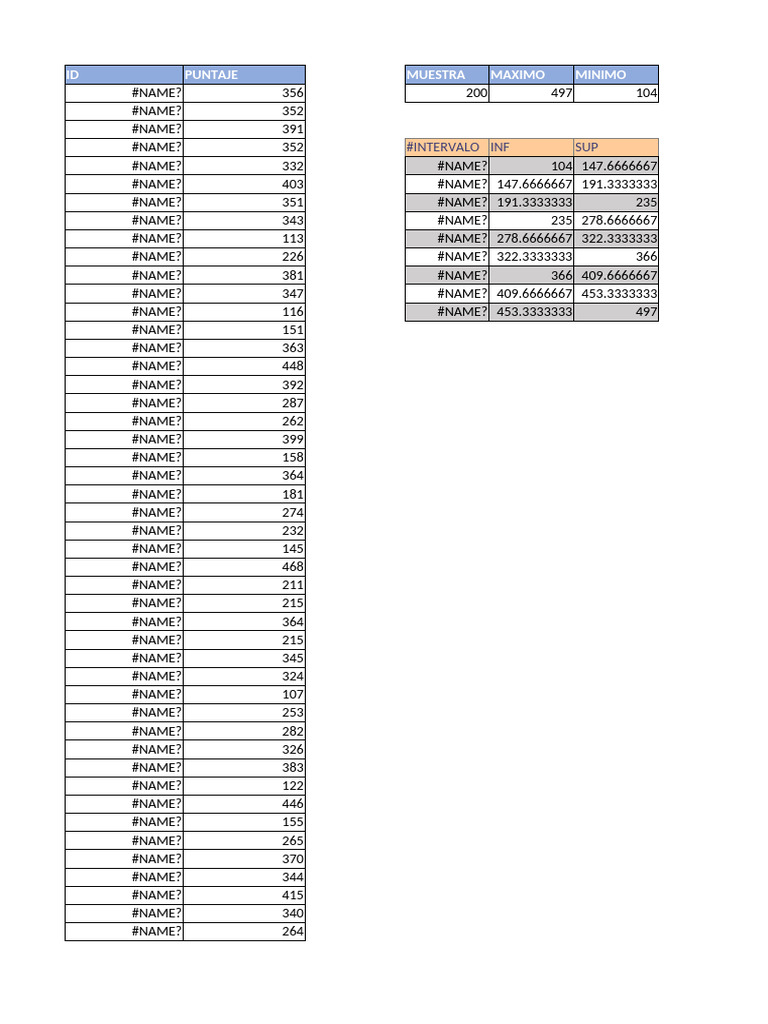 | ID | PUNTAJE |
|---|---|
| #NAME? | 356 |
| #NAME? | 352 |
| #NAME? | 391 |
| #NAME? | 352 |
| #NAME? | 332 |
| #NAME? | 403 |
| #NAME? | 351 |
| #NAME? | 343 |
| #NAME? | 113 |
| #NAME? | 226 |
| #NAME? | 381 |
| #NAME? | 347 |
| #NAME? | 116 |
| #NAME? | 151 |
| #NAME? | 363 |
| #NAME? | 448 |
| #NAME? | 392 |
| #NAME? | 287 |
| #NAME? | 262 |
| #NAME? | 399 |
| #NAME? | 158 |
| #NAME? | 364 |
| #NAME? | 181 |
| #NAME? | 274 |
| #NAME? | 232 |
| #NAME? | 145 |
| #NAME? | 468 |
| #NAME? | 211 |
| #NAME? | 215 |
| #NAME? | 364 |
| #NAME? | 215 |
| #NAME? | 345 |
| #NAME? | 324 |
| #NAME? | 107 |
| #NAME? | 253 |
| #NAME? | 282 |
| #NAME? | 326 |
| #NAME? | 383 |
| #NAME? | 122 |
| #NAME? | 446 |
| #NAME? | 155 |
| #NAME? | 265 |
| #NAME? | 370 |
| #NAME? | 344 |
| #NAME? | 415 |
| #NAME? | 340 |
| #NAME? | 264 |

| MUESTRA | MAXIMO | MINIMO |
|---|---|---|
| 200 | 497 | 104 |

| #INTERVALO | INF | SUP |
|---|---|---|
| #NAME? | 104 | 147.6666667 |
| #NAME? | 147.6666667 | 191.3333333 |
| #NAME? | 191.3333333 | 235 |
| #NAME? | 235 | 278.6666667 |
| #NAME? | 278.6666667 | 322.3333333 |
| #NAME? | 322.3333333 | 366 |
| #NAME? | 366 | 409.6666667 |
| #NAME? | 409.6666667 | 453.3333333 |
| #NAME? | 453.3333333 | 497 |